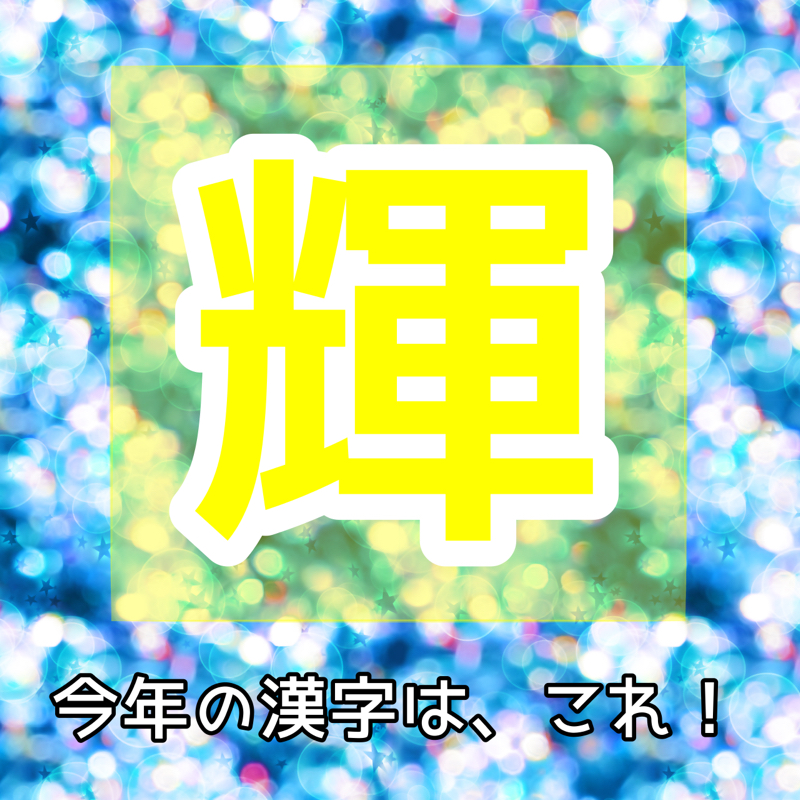 輝

今年の漢字は、これ！